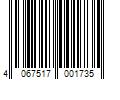 4 067517 001735